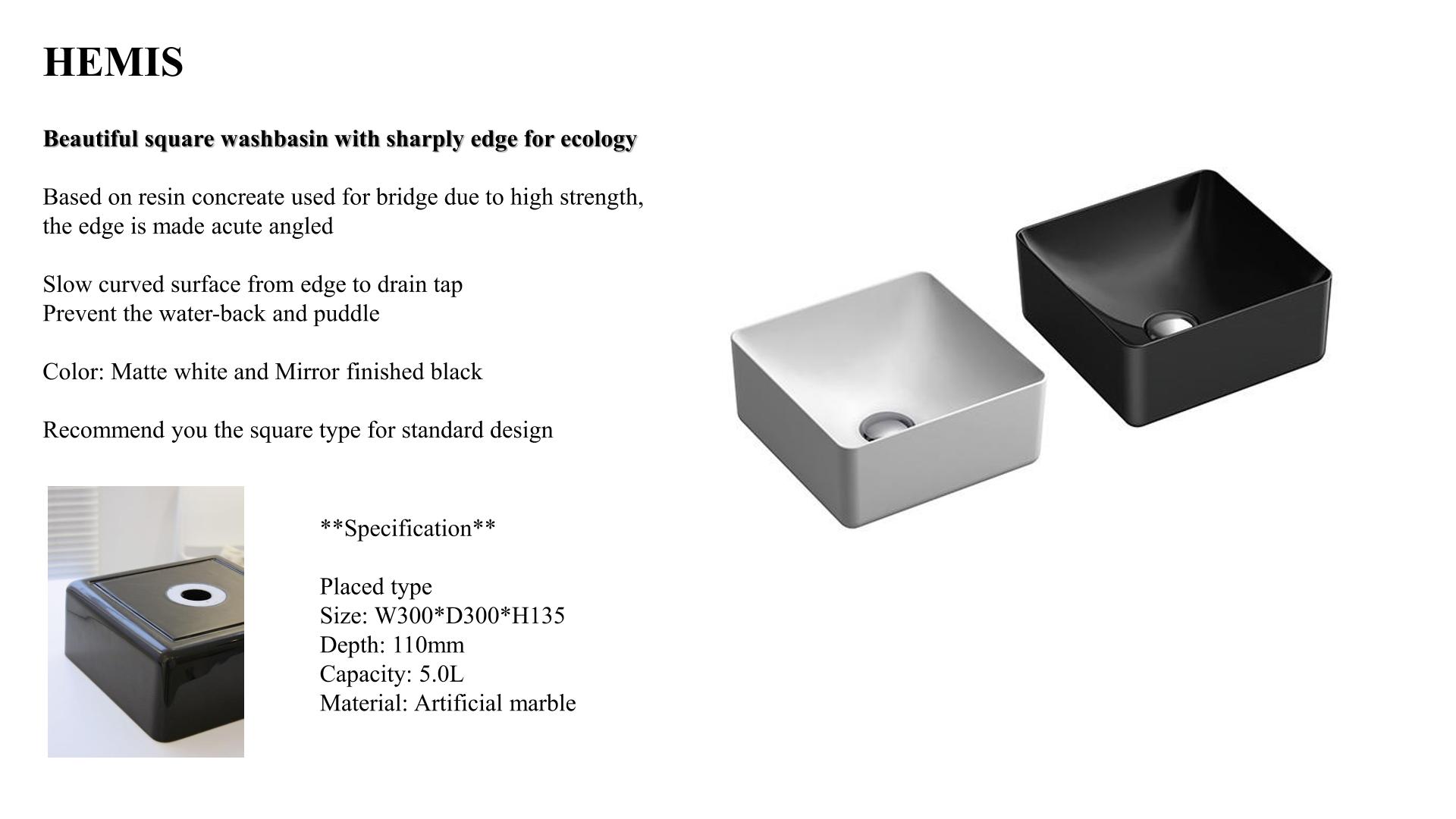 HEMIS

Beautiful square washbasin with sharply edge for ecology

Based on resin concreate used for bridge due to high strength, the edge is made acute angled

Slow curved surface from edge to drain tap
Prevent the water-back and puddle

Color: Matte white and Mirror finished black

Recommend you the square type for standard design

**Specification**

Placed type
Size: W300*D300*H135
Depth: 110mm
Capacity: 5.0L
Material: Artificial marble